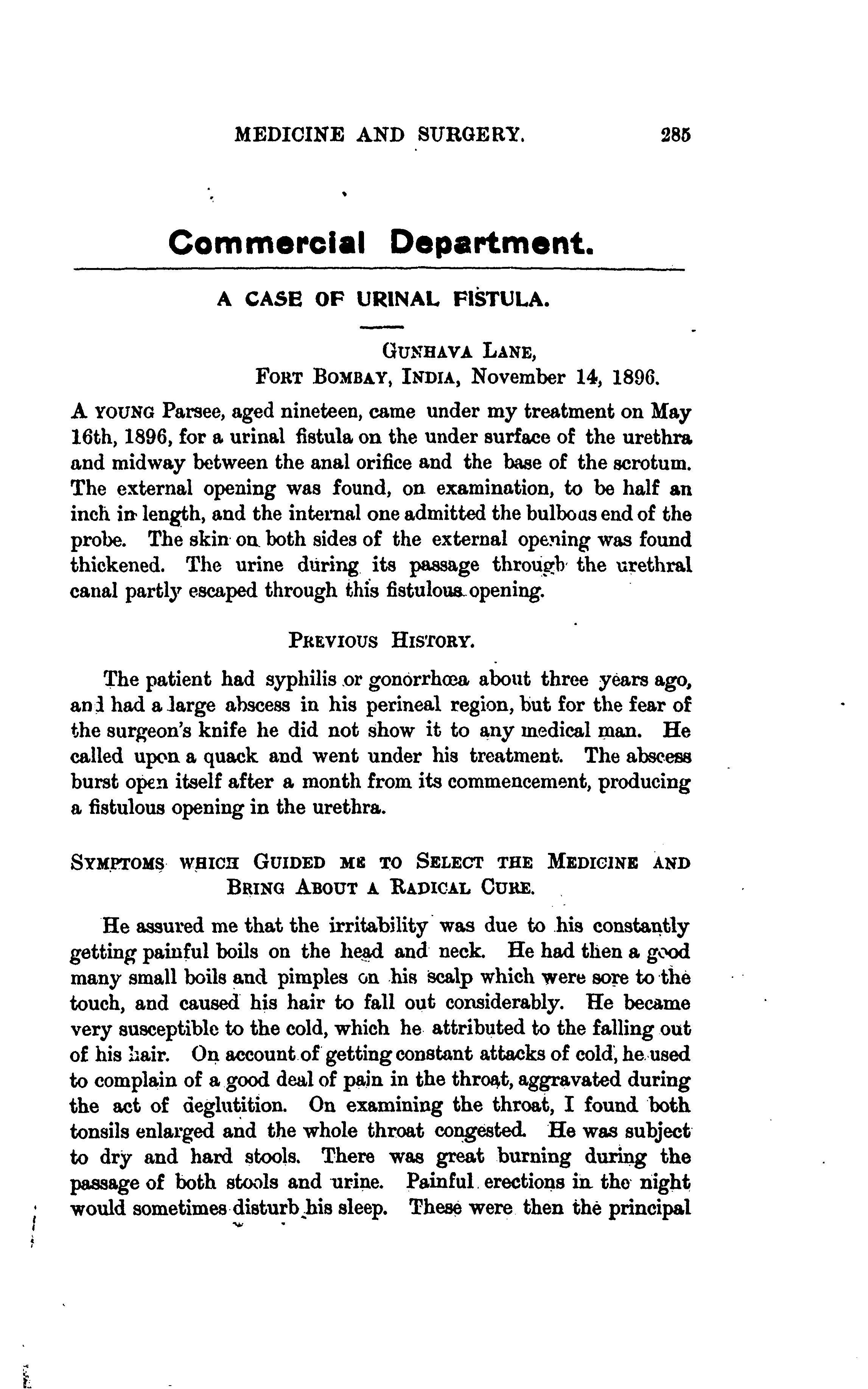 MEDICINE AND SURGERY. 285

Commercial Department.

A CASE OF URINAL FISTULA.

GUNHAVA LANE,
FORT BOMBAY, INDIA, November 14, 1896.

A YOUNG Parsee, aged nineteen, came under my treatment on May 16th, 1896, for a urinal fistula on the under surface of the urethra and midway between the anal orifice and the base of the scrotum. The external opening was found, on examination, to be half an inch in length, and the internal one admitted the bulbous end of the probe. The skin on both sides of the external opening was found thickened. The urine during its passage through the urethral canal partly escaped through this fistulous opening.

PREVIOUS HISTORY.

The patient had syphilis or gonorrhœa about three years ago, and had a large abscess in his perineal region, but for the fear of the surgeon's knife he did not show it to any medical man. He called upon a quack and went under his treatment. The abscess burst open itself after a month from its commencement, producing a fistulous opening in the urethra.

SYMPTOMS WHICH GUIDED ME TO SELECT THE MEDICINE AND BRING ABOUT A RADICAL CURE.

He assured me that the irritability was due to his constantly getting painful boils on the head and neck. He had then a good many small boils and pimples on his scalp which were sore to the touch, and caused his hair to fall out considerably. He became very susceptible to the cold, which he attributed to the falling out of his hair. On account of getting constant attacks of cold, he used to complain of a good deal of pain in the throat, aggravated during the act of deglutition. On examining the throat, I found both tonsils enlarged and the whole throat congested. He was subject to dry and hard stools. There was great burning during the passage of both stools and urine. Painful erections in the night would sometimes disturb his sleep. These were then the principal